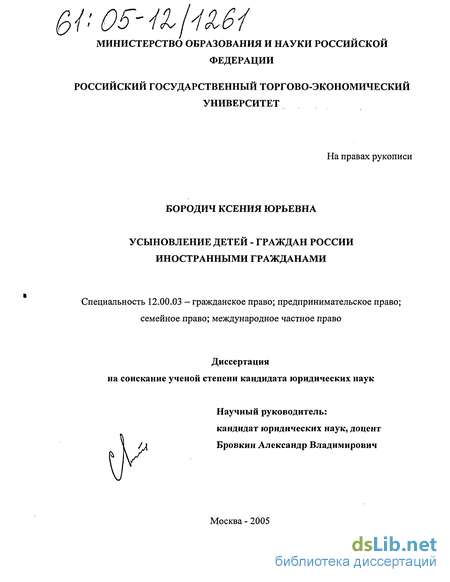 61:05-12/1261

МИНИСТЕРСТВО ОБРАЗОВАНИЯ И НАУКИ РОССИЙСКОЙ ФЕДЕРАЦИИ

РОССИЙСКИЙ ГОСУДАРСТВЕННЫЙ ТОРГОВО-ЭКОНОМИЧЕСКИЙ УНИВЕРСИТЕТ

На правах рукописи

БОРОДИЧ КСЕНИЯ ЮРЬЕВНА

УСЫНОВЛЕНИЕ ДЕТЕЙ - ГРАЖДАН РОССИИ ИНОСТРАННЫМИ ГРАЖДАНАМИ

Специальность 12.00.03 – гражданское право; предпринимательское право; семейное право; международное частное право

Диссертация
на соискание ученой степени кандидата юридических наук

Научный руководитель:
кандидат юридических наук, доцент
Бровкин Александр Владимирович

Москва - 2005

dsLib.net
библиотека диссертаций